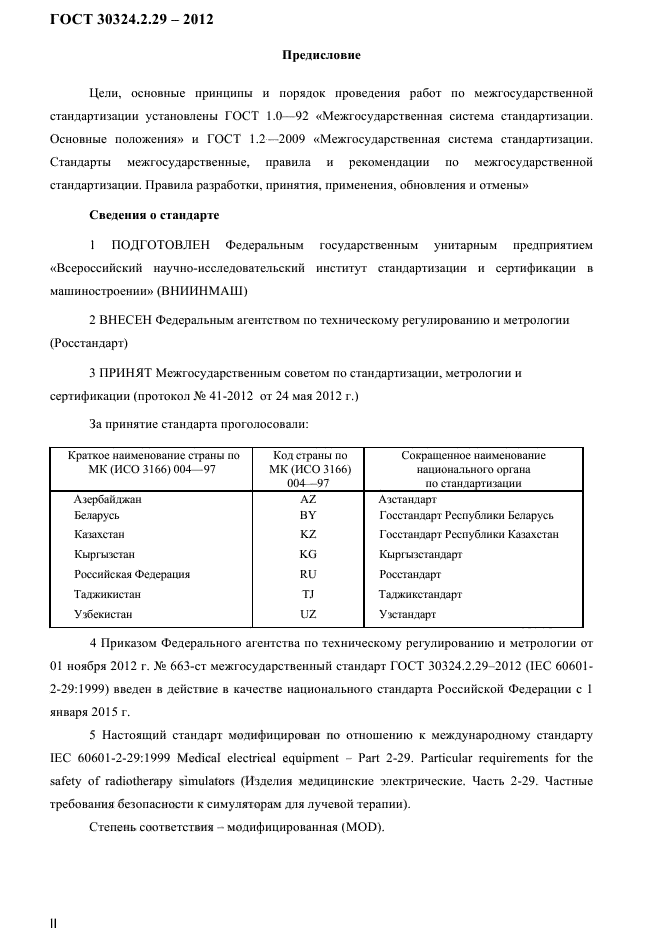 ГОСТ 30324.2.29 – 2012

Предисловие

Цели, основные принципы и порядок проведения работ по межгосударственной стандартизации установлены ГОСТ 1.0—92 «Межгосударственная система стандартизации. Основные положения» и ГОСТ 1.2—2009 «Межгосударственная система стандартизации. Стандарты межгосударственные, правила и рекомендации по межгосударственной стандартизации. Правила разработки, принятия, применения, обновления и отмены»

Сведения о стандарте

1 ПОДГОТОВЛЕН Федеральным государственным унитарным предприятием «Всероссийский научно-исследовательский институт стандартизации и сертификации в машиностроении» (ВНИИНМАШ)

2 ВНЕСЕН Федеральным агентством по техническому регулированию и метрологии (Росстандарт)

3 ПРИНЯТ Межгосударственным советом по стандартизации, метрологии и сертификации (протокол № 41-2012 от 24 мая 2012 г.)

За принятие стандарта проголосовали:

| Краткое наименование страны по МК (ИСО 3166) 004—97 | Код страны по МК (ИСО 3166) 004—97 | Сокращенное наименование национального органа по стандартизации |
|---|---|---|
| Азербайджан | AZ | Азстандарт |
| Беларусь | BY | Госстандарт Республики Беларусь |
| Казахстан | KZ | Госстандарт Республики Казахстан |
| Кыргызстан | KG | Кыргызстандарт |
| Российская Федерация | RU | Росстандарт |
| Таджикистан | TJ | Таджикстандарт |
| Узбекистан | UZ | Узстандарт |

4 Приказом Федерального агентства по техническому регулированию и метрологии от 01 ноября 2012 г. № 663-ст межгосударственный стандарт ГОСТ 30324.2.29–2012 (IEC 60601-2-29:1999) введен в действие в качестве национального стандарта Российской Федерации с 1 января 2015 г.

5 Настоящий стандарт модифицирован по отношению к международному стандарту IEC 60601-2-29:1999 Medical electrical equipment – Part 2-29. Particular requirements for the safety of radiotherapy simulators (Изделия медицинские электрические. Часть 2-29. Частные требования безопасности к симуляторам для лучевой терапии).

Степень соответствия – модифицированная (MOD).

II